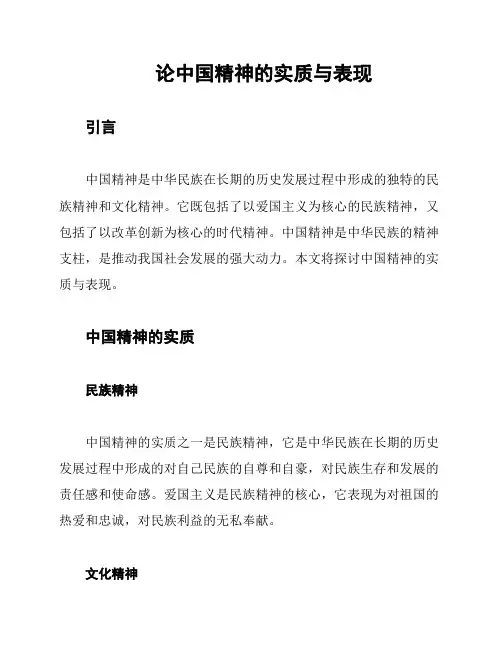 论中国精神的实质与表现

引言

中国精神是中华民族在长期的历史发展过程中形成的独特的民族精神和文化精神。它既包括了以爱国主义为核心的民族精神，又包括了以改革创新为核心的时代精神。中国精神是中华民族的精神支柱，是推动我国社会发展的强大动力。本文将探讨中国精神的实质与表现。

中国精神的实质

民族精神

中国精神的实质之一是民族精神，它是中华民族在长期的历史发展过程中形成的对自己民族的自尊和自豪，对民族生存和发展的责任感和使命感。爱国主义是民族精神的核心，它表现为对祖国的热爱和忠诚，对民族利益的无私奉献。

文化精神